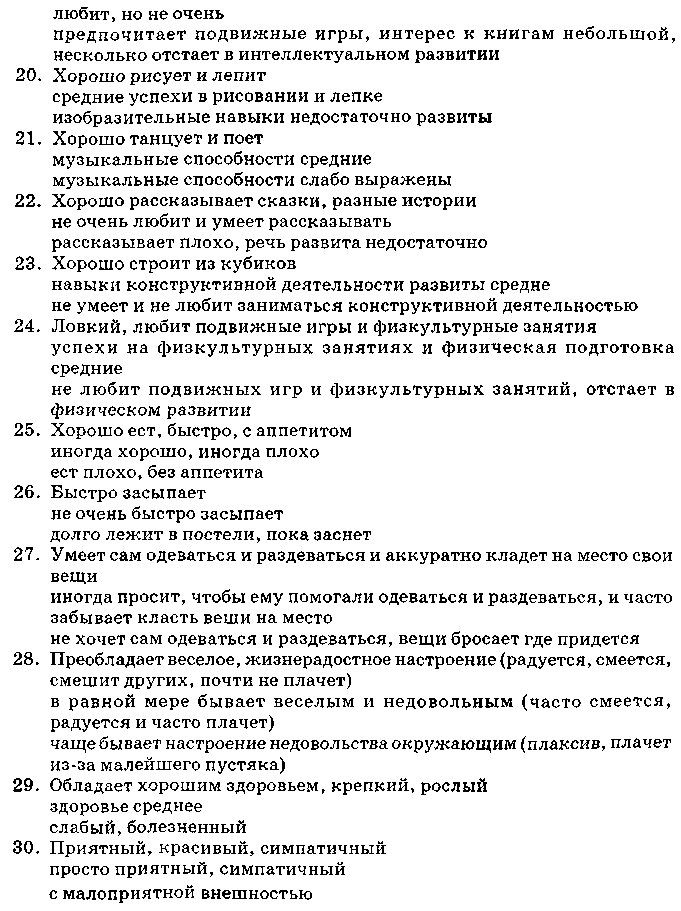 любит, но не очень
предпочитает подвижные игры, интерес к книгам небольшой, несколько отстает в интеллектуальном развитии
20. Хорошо рисует и лепит
средние успехи в рисовании и лепке
изобразительные навыки недостаточно развиты
21. Хорошо танцует и поет
музыкальные способности средние
музыкальные способности слабо выражены
22. Хорошо рассказывает сказки, разные истории
не очень любит и умеет рассказывать
рассказывает плохо, речь развита недостаточно
23. Хорошо строит из кубиков
навыки конструктивной деятельности развиты средне
не умеет и не любит заниматься конструктивной деятельностью
24. Ловкий, любит подвижные игры и физкультурные занятия
успехи на физкультурных занятиях и физическая подготовка средние
не любит подвижных игр и физкультурных занятий, отстает в физическом развитии
25. Хорошо ест, быстро, с аппетитом
иногда хорошо, иногда плохо
ест плохо, без аппетита
26. Быстро засыпает
не очень быстро засыпает
долго лежит в постели, пока заснет
27. Умеет сам одеваться и раздеваться и аккуратно кладет на место свои вещи
иногда просит, чтобы ему помогали одеваться и раздеваться, и часто забывает класть вещи на место
не хочет сам одеваться и раздеваться, вещи бросает где придется
28. Преобладает веселое, жизнерадостное настроение (радуется, смеется, смешит других, почти не плачет)
в равной мере бывает веселым и недовольным (часто смеется, радуется и часто плачет)
чаще бывает настроение недовольства окружающим (плаксив, плачет из-за малейшего пустяка)
29. Обладает хорошим здоровьем, крепкий, рослый
здоровье среднее
слабый, болезненный
30. Приятный, красивый, симпатичный
просто приятный, симпатичный
с малоприятной внешностью